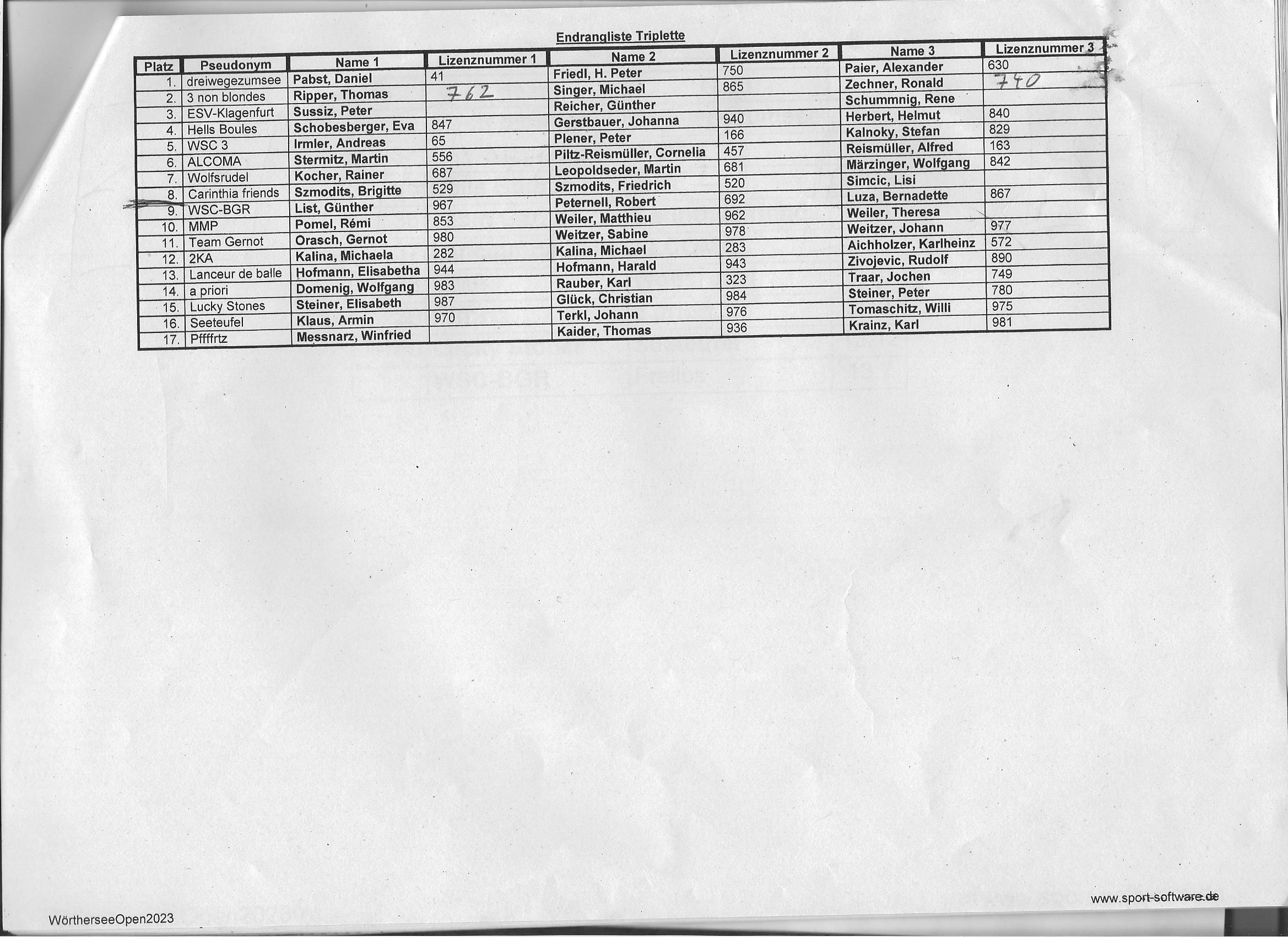 Endrangliste Triplette

| Platz | Pseudonym | Name 1 | Lizenznummer 1 | Name 2 | Lizenznummer 2 | Name 3 | Lizenznummer 3 |
|---|---|---|---|---|---|---|---|
| 1. | dreiwegezumsee | Pabst, Daniel | 41 | Friedl, H. Peter | 750 | Paier, Alexander | 630 |
| 2. | 3 non blondes | Ripper, Thomas | 762 | Singer, Michael | 865 | Zechner, Ronald | 740 |
| 3. | ESV-Klagenfurt | Sussiz, Peter | | Reicher, Günther | | Schummnig, Rene | |
| 4. | Hells Boules | Schobesberger, Eva | 847 | Gerstbauer, Johanna | 940 | Herbert, Helmut | 840 |
| 5. | WSC 3 | Irmler, Andreas | 65 | Plener, Peter | 166 | Kalnoky, Stefan | 829 |
| 6. | ALCOMA | Stermitz, Martin | 556 | Piltz-Reismüller, Cornelia | 457 | Reismüller, Alfred | 163 |
| 7. | Wolfsrudel | Kocher, Rainer | 687 | Leopoldseder, Martin | 681 | Märzinger, Wolfgang | 842 |
| 8. | Carinthia friends | Szmodits, Brigitte | 529 | Szmodits, Friedrich | 520 | Simcic, Lisi | |
| 9. | WSC-BGR | List, Günther | 967 | Peternell, Robert | 692 | Luza, Bernadette | 867 |
| 10. | MMP | Pomel, Rémi | 853 | Weiler, Matthieu | 962 | Weiler, Theresa | |
| 11. | Team Gernot | Orasch, Gernot | 980 | Weitzer, Sabine | 978 | Weitzer, Johann | 977 |
| 12. | 2KA | Kalina, Michaela | 282 | Kalina, Michael | 283 | Aichholzer, Karlheinz | 572 |
| 13. | Lanceur de balle | Hofmann, Elisabetha | 944 | Hofmann, Harald | 943 | Zivojevic, Rudolf | 890 |
| 14. | a priori | Domenig, Wolfgang | 983 | Rauber, Karl | 323 | Traar, Jochen | 749 |
| 15. | Lucky Stones | Steiner, Elisabeth | 987 | Glück, Christian | 984 | Steiner, Peter | 780 |
| 16. | Seeteufel | Klaus, Armin | 970 | Terkl, Johann | 976 | Tomaschitz, Willi | 975 |
| 17. | Pffffrtz | Messnarz, Winfried | | Kaider, Thomas | 936 | Krainz, Karl | 981 |

www.sport-software.de

WörtherseeOpen2023